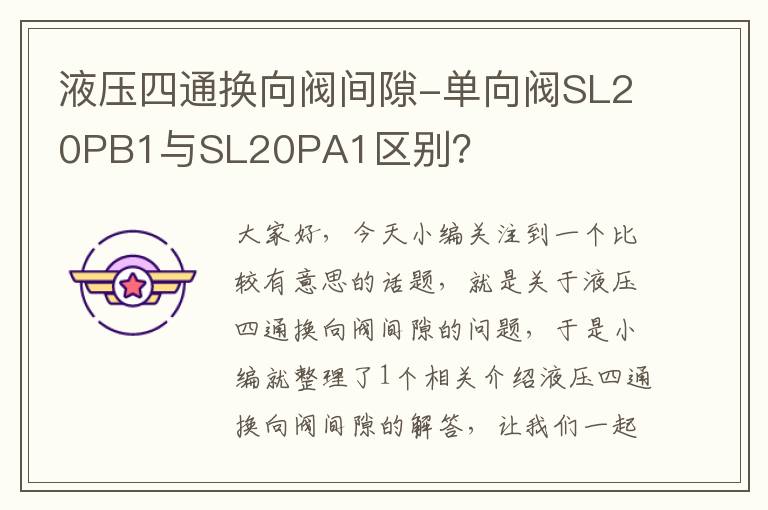 液压四通换向阀间隙-单向阀SL20PB1与SL20PA1区别?

大家好，今天小编关注到一个比较有意思的话题，就是关于液压四通换向阀间隙的问题，于是小编就整理了1个相关介绍液压四通换向阀间隙的解答，让我们一起